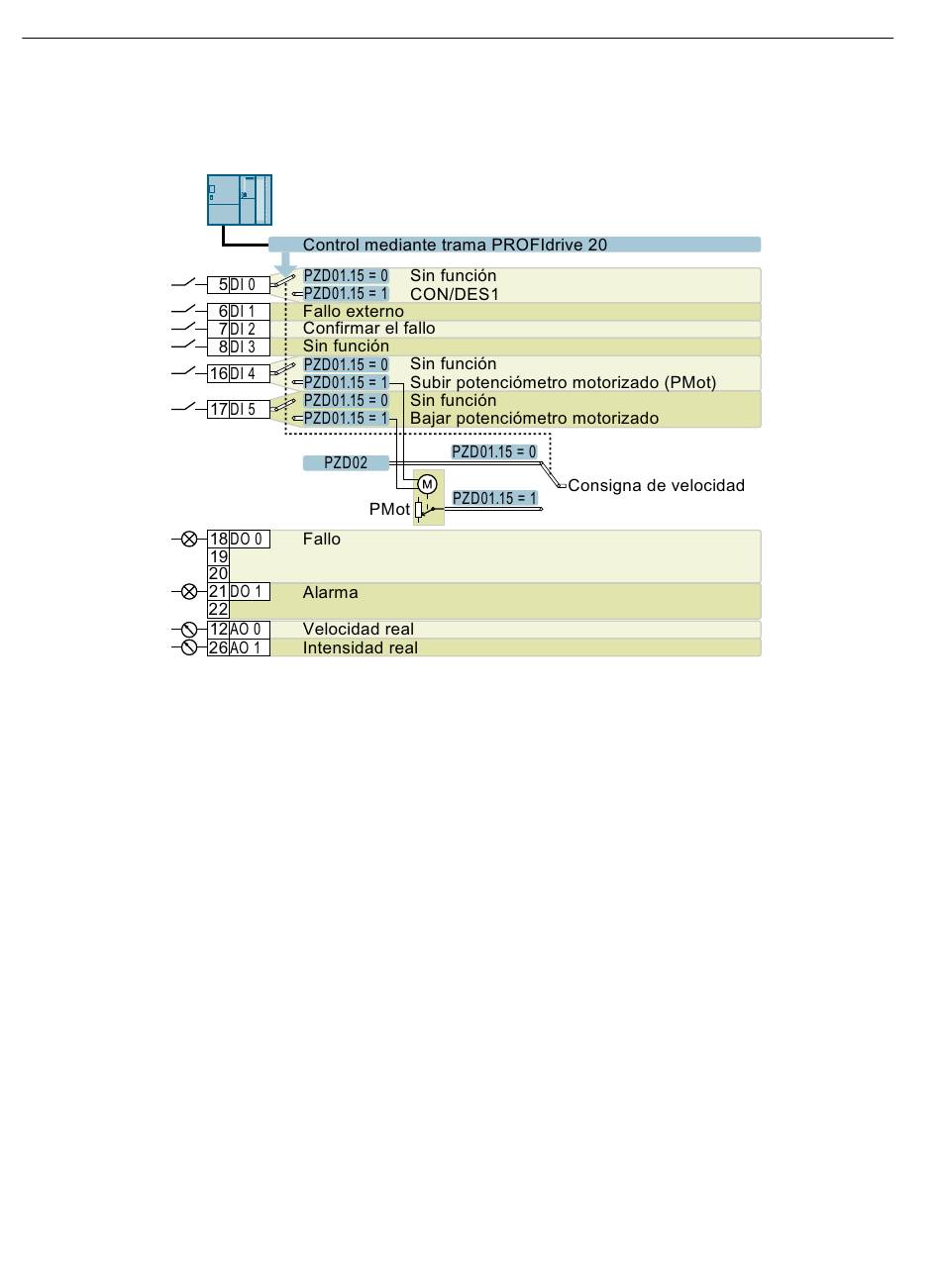 Control mediante trama PROFIdrive 20

5 DI 0
PZD01.15 = 0 Sin función
PZD01.15 = 1 CON/DES1
6 DI 1 Fallo externo
7 DI 2 Confirmar el fallo
8 DI 3 Sin función
16 DI 4
PZD01.15 = 0 Sin función
PZD01.15 = 1 Subir potenciómetro motorizado (PMot)
17 DI 5
PZD01.15 = 0 Sin función
PZD01.15 = 1 Bajar potenciómetro motorizado

PZD02
PZD01.15 = 0
M
Consigna de velocidad
PMot
PZD01.15 = 1

18 DO 0 Fallo
19
20
21 DO 1 Alarma
22
12 AO 0 Velocidad real
26 AO 1 Intensidad real